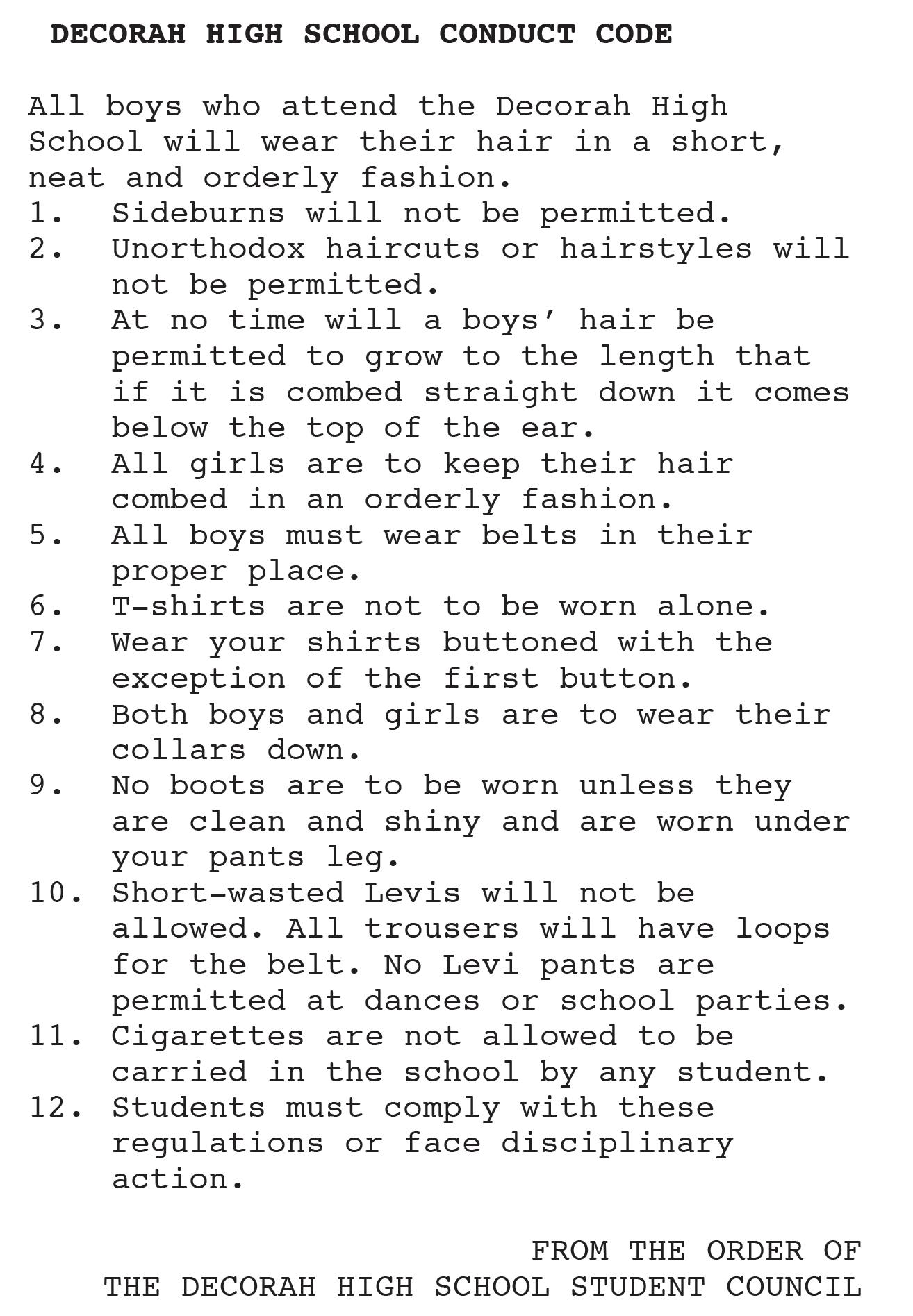 DECORAH HIGH SCHOOL CONDUCT CODE

All boys who attend the Decorah High School will wear their hair in a short, neat and orderly fashion.
1. Sideburns will not be permitted.
2. Unorthodox haircuts or hairstyles will not be permitted.
3. At no time will a boys' hair be permitted to grow to the length that if it is combed straight down it comes below the top of the ear.
4. All girls are to keep their hair combed in an orderly fashion.
5. All boys must wear belts in their proper place.
6. T-shirts are not to be worn alone.
7. Wear your shirts buttoned with the exception of the first button.
8. Both boys and girls are to wear their collars down.
9. No boots are to be worn unless they are clean and shiny and are worn under your pants leg.
10. Short-wasted Levis will not be allowed. All trousers will have loops for the belt. No Levi pants are permitted at dances or school parties.
11. Cigarettes are not allowed to be carried in the school by any student.
12. Students must comply with these regulations or face disciplinary action.

FROM THE ORDER OF
THE DECORAH HIGH SCHOOL STUDENT COUNCIL